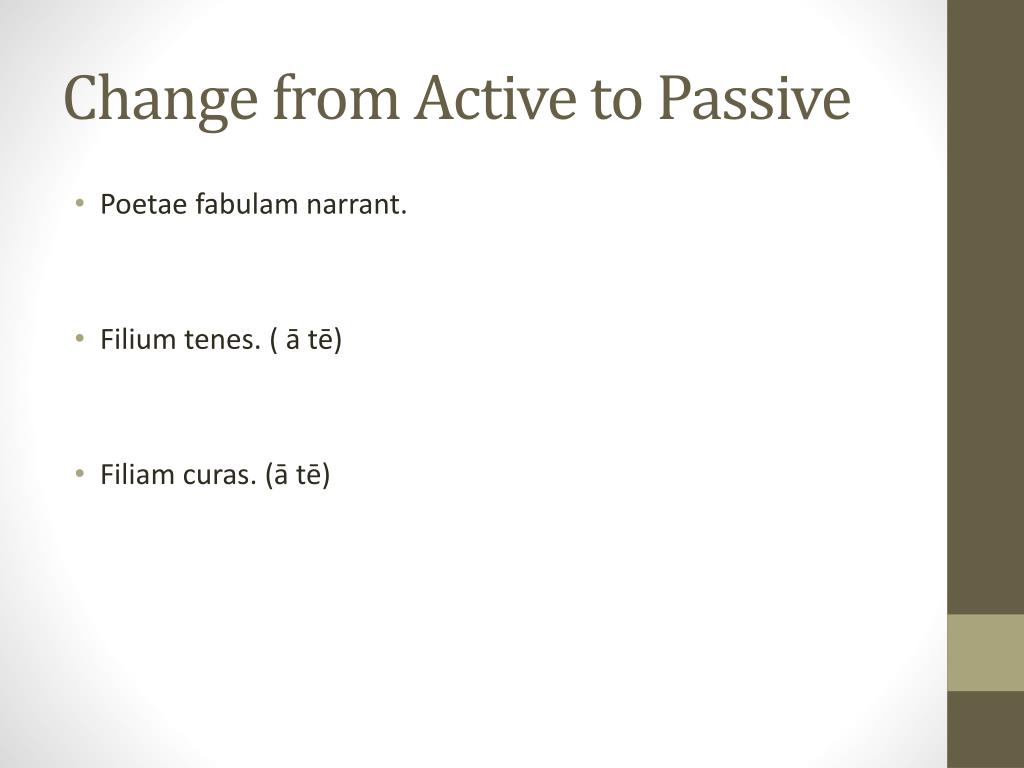 Change from Active to Passive

• Poetae fabulam narrant.

• Filium tenes. ( ā tē)

• Filiam curas. (ā tē)